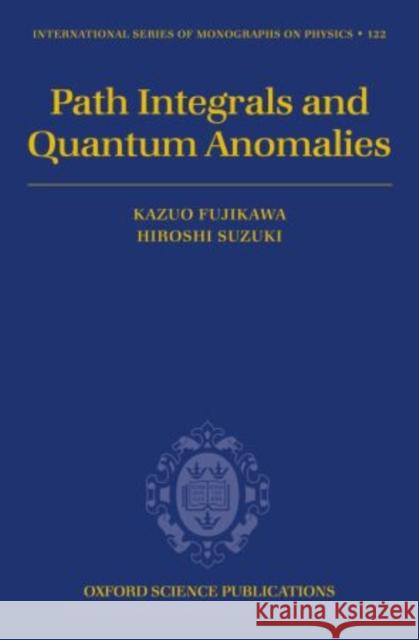 INTERNATIONAL SERIES OF MONOGRAPHS ON PHYSICS • 122

Path Integrals and Quantum Anomalies

KAZUO FUJIKAWA
HIROSHI SUZUKI

OXFORD SCIENCE PUBLICATIONS